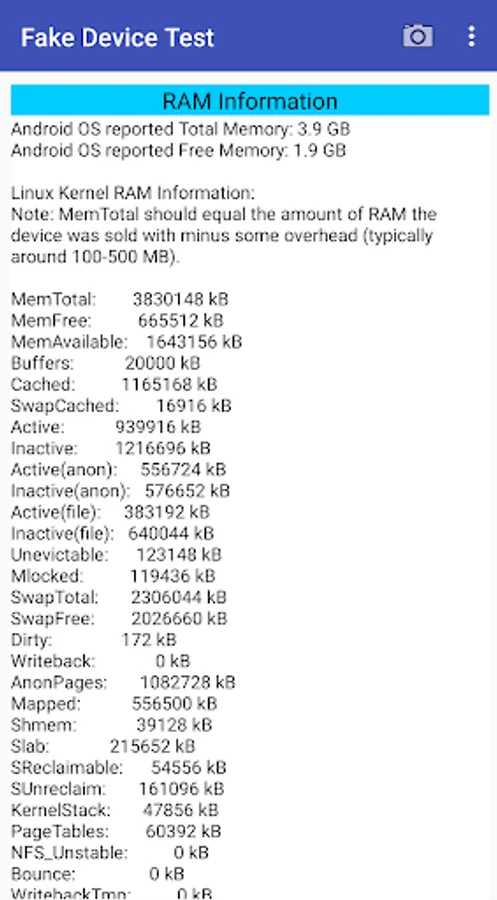 Fake Device Test

RAM Information

Android OS reported Total Memory: 3.9 GB
Android OS reported Free Memory: 1.9 GB

Linux Kernel RAM Information:
Note: MemTotal should equal the amount of RAM the device was sold with minus some overhead (typically around 100-500 MB).

MemTotal: 3830148 kB
MemFree: 665512 kB
MemAvailable: 1643156 kB
Buffers: 20000 kB
Cached: 1165168 kB
SwapCached: 16916 kB
Active: 939916 kB
Inactive: 1216696 kB
Active(anon): 556724 kB
Inactive(anon): 576652 kB
Active(file): 383192 kB
Inactive(file): 640044 kB
Unevictable: 123148 kB
Mlocked: 119436 kB
SwapTotal: 2306044 kB
SwapFree: 2026660 kB
Dirty: 172 kB
Writeback: 0 kB
AnonPages: 1082728 kB
Mapped: 556500 kB
Shmem: 39128 kB
Slab: 215652 kB
SReclaimable: 54556 kB
SUnreclaim: 161096 kB
KernelStack: 47856 kB
PageTables: 60392 kB
NFS_Unstable: 0 kB
Bounce: 0 kB
WritebackTmp: 0 kB